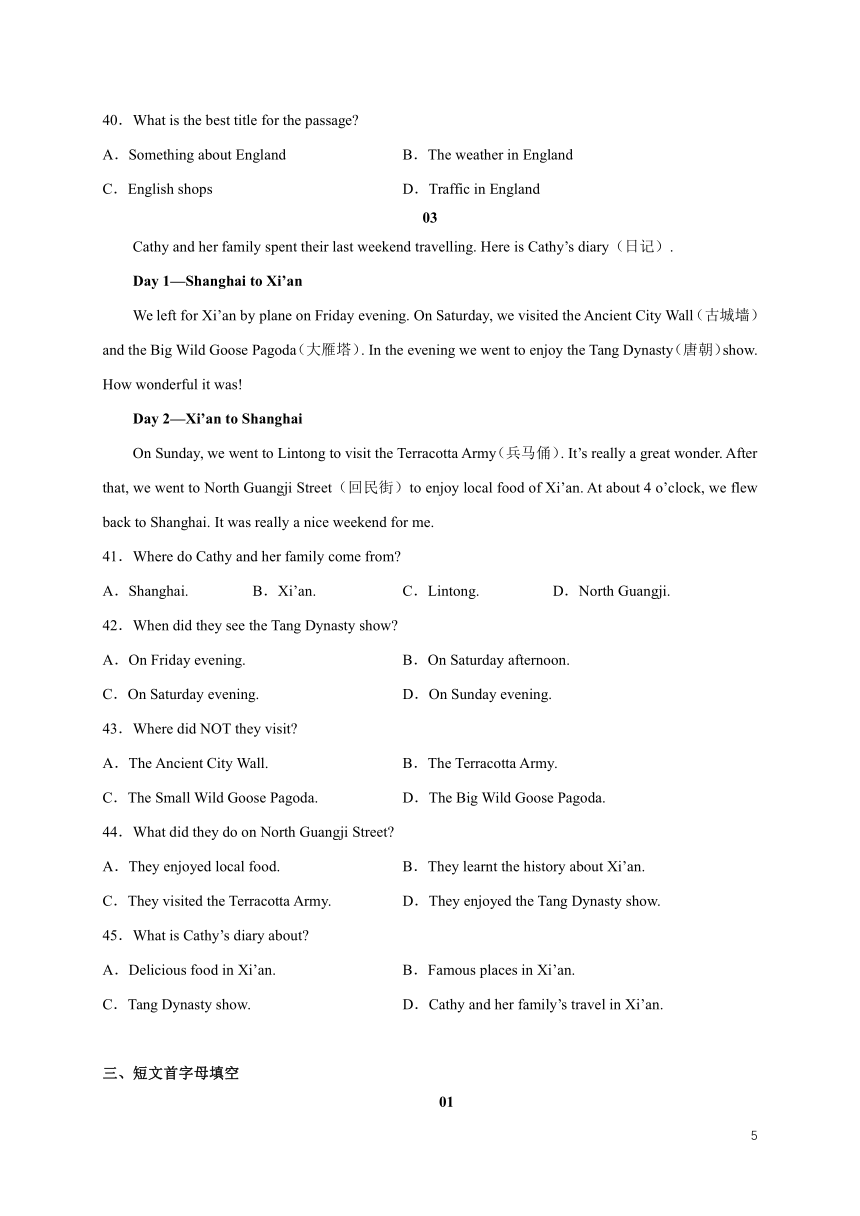 40．What is the best title for the passage?

A．Something about England　　B．The weather in England

C．English shops　　D．Traffic in England

03

Cathy and her family spent their last weekend travelling. Here is Cathy’s diary（日记）.

Day 1—Shanghai to Xi’an

We left for Xi’an by plane on Friday evening. On Saturday, we visited the Ancient City Wall（古城墙）and the Big Wild Goose Pagoda（大雁塔）. In the evening we went to enjoy the Tang Dynasty（唐朝）show. How wonderful it was!

Day 2—Xi’an to Shanghai

On Sunday, we went to Lintong to visit the Terracotta Army（兵马俑）. It’s really a great wonder. After that, we went to North Guangji Street（回民街）to enjoy local food of Xi’an. At about 4 o’clock, we flew back to Shanghai. It was really a nice weekend for me.

41．Where do Cathy and her family come from?

A．Shanghai.　　B．Xi’an.　　C．Lintong.　　D．North Guangji.

42．When did they see the Tang Dynasty show?

A．On Friday evening.　　B．On Saturday afternoon.

C．On Saturday evening.　　D．On Sunday evening.

43．Where did NOT they visit?

A．The Ancient City Wall.　　B．The Terracotta Army.

C．The Small Wild Goose Pagoda.　　D．The Big Wild Goose Pagoda.

44．What did they do on North Guangji Street?

A．They enjoyed local food.　　B．They learnt the history about Xi’an.

C．They visited the Terracotta Army.　　D．They enjoyed the Tang Dynasty show.

45．What is Cathy’s diary about?

A．Delicious food in Xi’an.　　B．Famous places in Xi’an.

C．Tang Dynasty show.　　D．Cathy and her family’s travel in Xi’an.

三、短文首字母填空

01

5